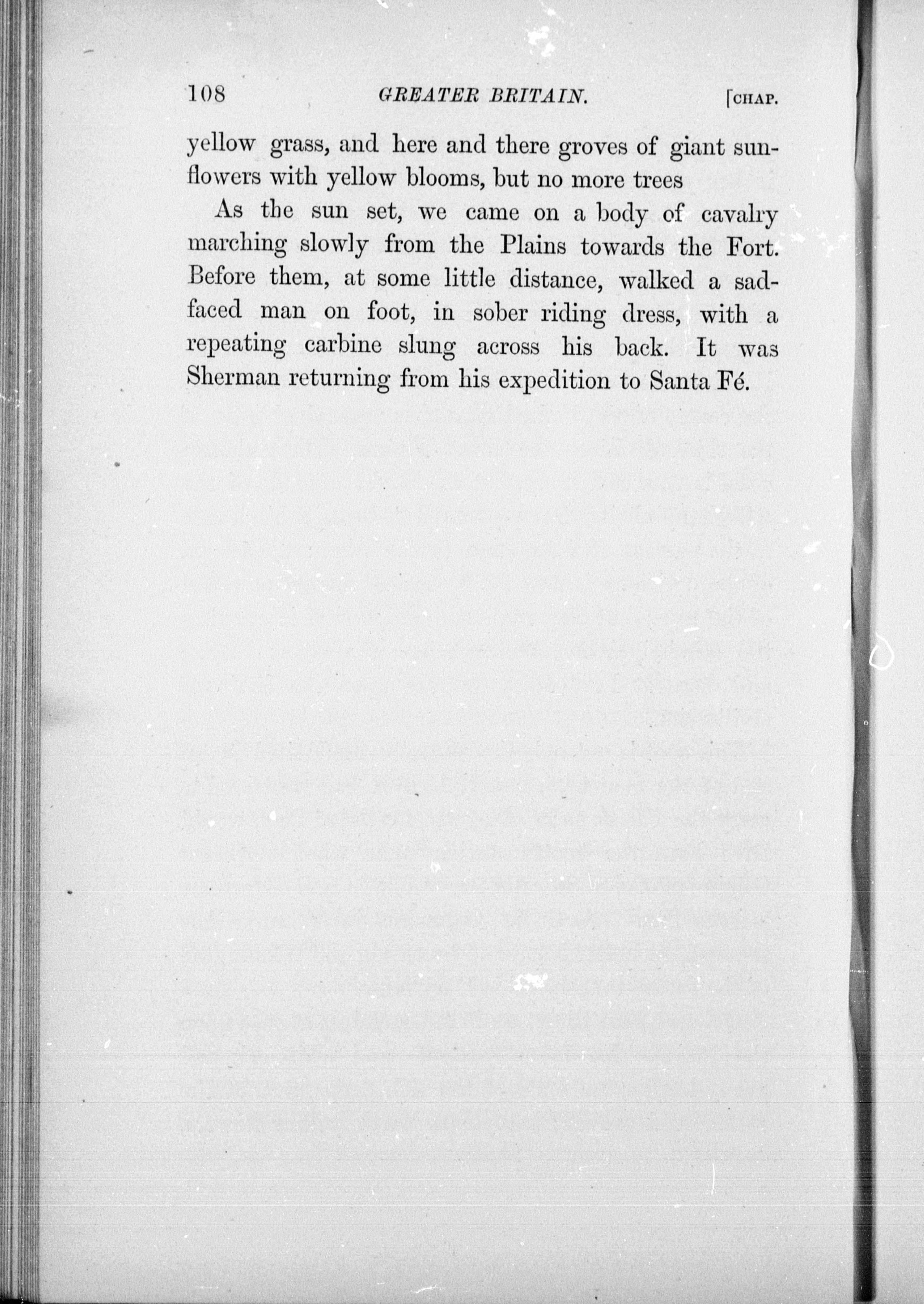 108 GREATER BRITAIN. [CHAP.

yellow grass, and here and there groves of giant sunflowers with yellow blooms, but no more trees

As the sun set, we came on a body of cavalry marching slowly from the Plains towards the Fort. Before them, at some little distance, walked a sad-faced man on foot, in sober riding dress, with a repeating carbine slung across his back. It was Sherman returning from his expedition to Santa Fé.